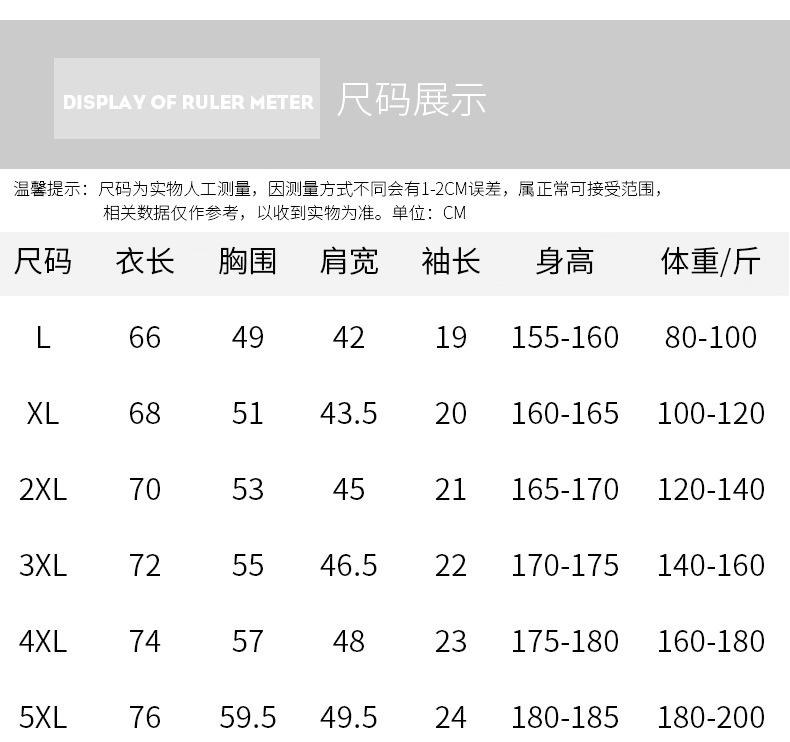 DISPLAY OF RULER METER 尺码展示

温馨提示：尺码为实物人工测量，因测量方式不同会有1-2CM误差，属正常可接受范围，相关数据仅作参考，以收到实物为准。单位：CM

| 尺码 | 衣长 | 胸围 | 肩宽 | 袖长 | 身高 | 体重/斤 |
|---|---|---|---|---|---|---|
| L | 66 | 49 | 42 | 19 | 155-160 | 80-100 |
| XL | 68 | 51 | 43.5 | 20 | 160-165 | 100-120 |
| 2XL | 70 | 53 | 45 | 21 | 165-170 | 120-140 |
| 3XL | 72 | 55 | 46.5 | 22 | 170-175 | 140-160 |
| 4XL | 74 | 57 | 48 | 23 | 175-180 | 160-180 |
| 5XL | 76 | 59.5 | 49.5 | 24 | 180-185 | 180-200 |